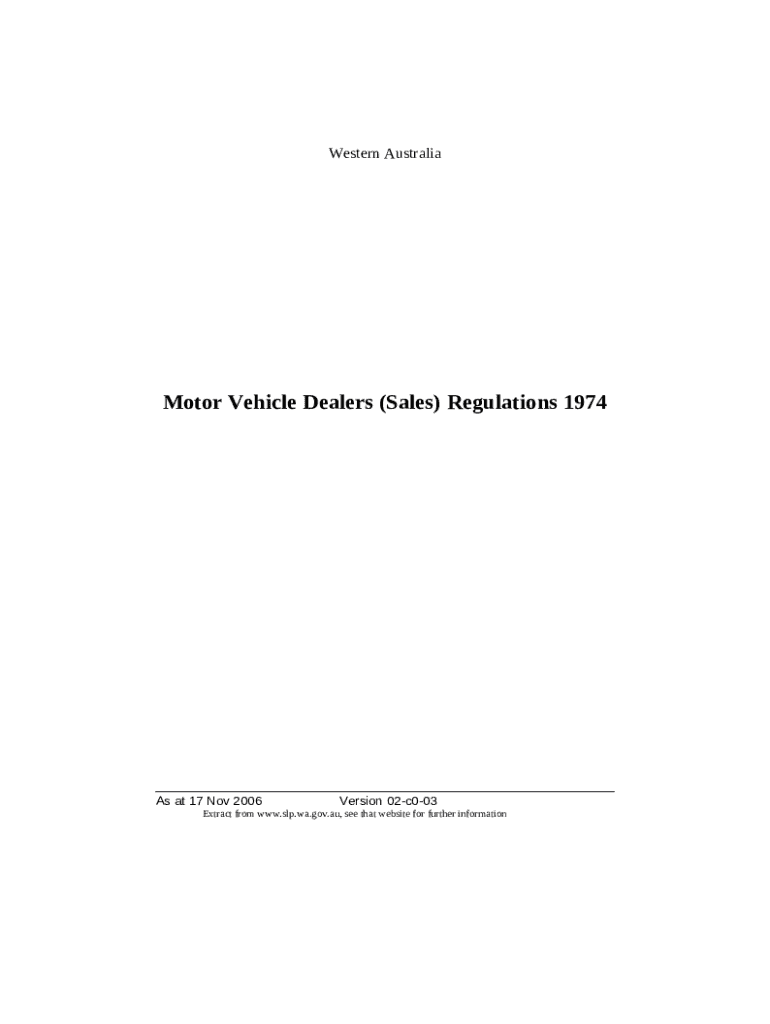 Western Australia

Motor Vehicle Dealers (Sales) Regulations 1974

As at 17 Nov 2006 Version 02-c0-03
Extract from www.slp.wa.gov.au, see that website for further information